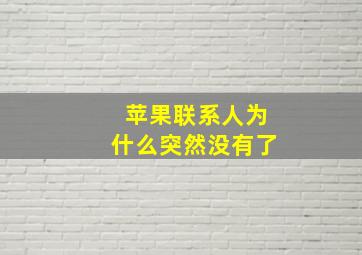 苹果联系人为什么突然没有了